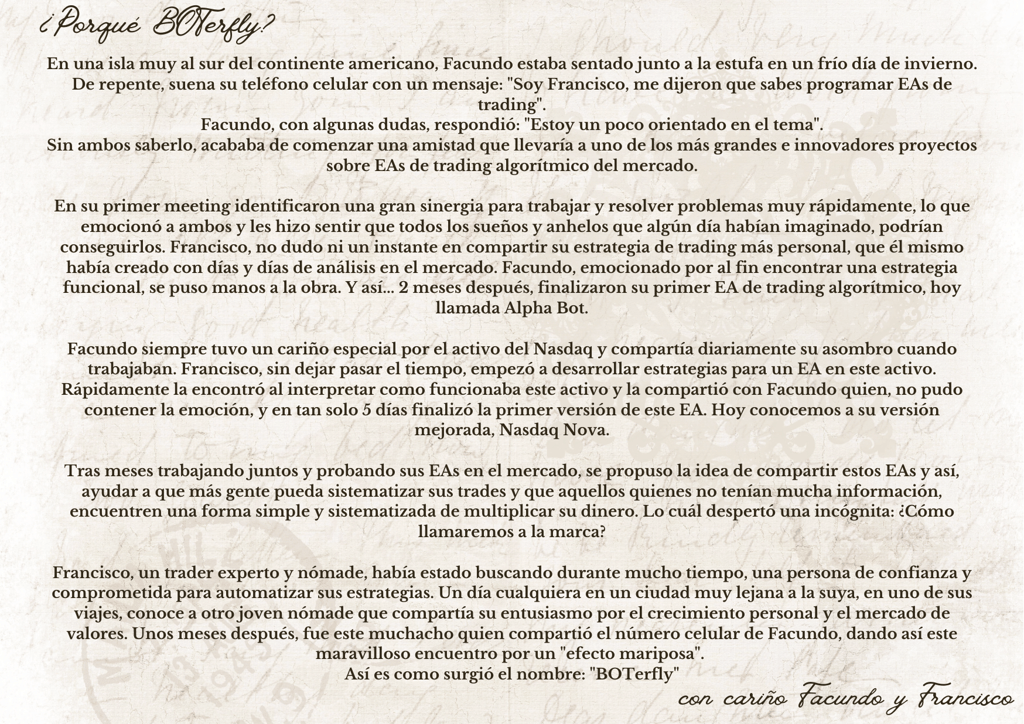 ¿Porqué BOTerfly?

En una isla muy al sur del continente americano, Facundo estaba sentado junto a la estufa en un frío día de invierno. De repente, suena su teléfono celular con un mensaje: "Soy Francisco, me dijeron que sabes programar EAs de trading".
Facundo, con algunas dudas, respondió: "Estoy un poco orientado en el tema".
Sin ambos saberlo, acababa de comenzar una amistad que llevaría a uno de los más grandes e innovadores proyectos sobre EAs de trading algorítmico del mercado.

En su primer meeting identificaron una gran sinergia para trabajar y resolver problemas muy rápidamente, lo que emocionó a ambos y les hizo sentir que todos los sueños y anhelos que algún día habían imaginado, podrían conseguirlos. Francisco, no dudo ni un instante en compartir su estrategia de trading más personal, que él mismo había creado con días y días de análisis en el mercado. Facundo, emocionado por al fin encontrar una estrategia funcional, se puso manos a la obra. Y así... 2 meses después, finalizaron su primer EA de trading algorítmico, hoy llamada Alpha Bot.

Facundo siempre tuvo un cariño especial por el activo del Nasdaq y compartía diariamente su asombro cuando trabajaban. Francisco, sin dejar pasar el tiempo, empezó a desarrollar estrategias para un EA en este activo. Rápidamente la encontró al interpretar como funcionaba este activo y la compartió con Facundo quien, no pudo contener la emoción, y en tan solo 5 días finalizó la primer versión de este EA. Hoy conocemos a su versión mejorada, Nasdaq Nova.

Tras meses trabajando juntos y probando sus EAs en el mercado, se propuso la idea de compartir estos EAs y así, ayudar a que más gente pueda sistematizar sus trades y que aquellos quienes no tenían mucha información, encuentren una forma simple y sistematizada de multiplicar su dinero. Lo cuál despertó una incógnita: ¿Cómo llamaremos a la marca?

Francisco, un trader experto y nómade, había estado buscando durante mucho tiempo, una persona de confianza y comprometida para automatizar sus estrategias. Un día cualquiera en un ciudad muy lejana a la suya, en uno de sus viajes, conoce a otro joven nómade que compartía su entusiasmo por el crecimiento personal y el mercado de valores. Unos meses después, fue este muchacho quien compartió el número celular de Facundo, dando así este maravilloso encuentro por un "efecto mariposa".
Así es como surgió el nombre: "BOTerfly"

con cariño Facundo y Francisco